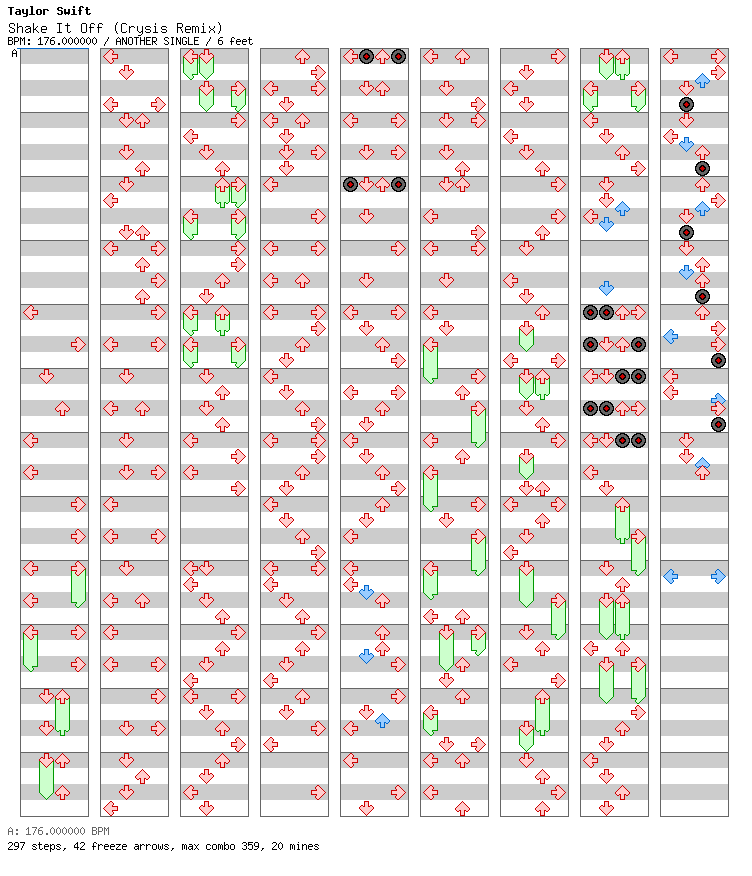 Taylor Swift
Shake It Off (Crysis Remix)
BPM: 176.000000 / ANOTHER SINGLE / 6 feet

A

A: 176.000000 BPM
297 steps, 42 freeze arrows, max combo 359, 20 mines